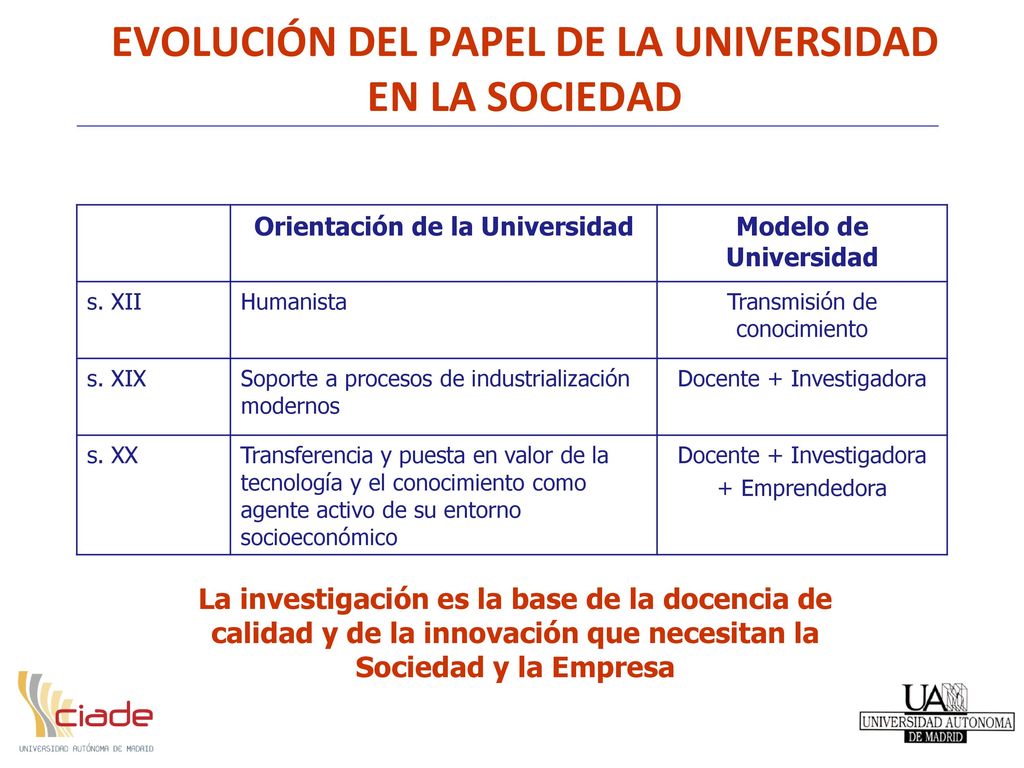 EVOLUCIÓN DEL PAPEL DE LA UNIVERSIDAD EN LA SOCIEDAD

| | Orientación de la Universidad | Modelo de Universidad |
|---|---|---|
| s. XII | Humanista | Transmisión de conocimiento |
| s. XIX | Soporte a procesos de industrialización modernos | Docente + Investigadora |
| s. XX | Transferencia y puesta en valor de la tecnología y el conocimiento como agente activo de su entorno socioeconómico | Docente + Investigadora + Emprendedora |

La investigación es la base de la docencia de calidad y de la innovación que necesitan la Sociedad y la Empresa

ciade
UNIVERSIDAD AUTÓNOMA DE MADRID

UAM
UNIVERSIDAD AUTONOMA
DE MADRID